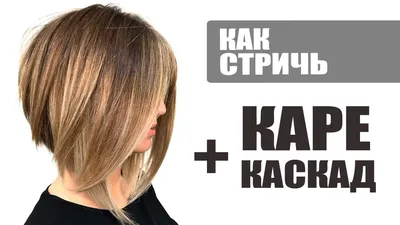 КАК СТРИЧЬ

КАРЕ
+
КАСКАД